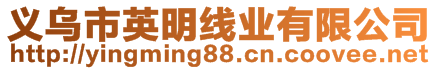 义乌市英明线业有限公司
http://yingming88.cn.coovee.net